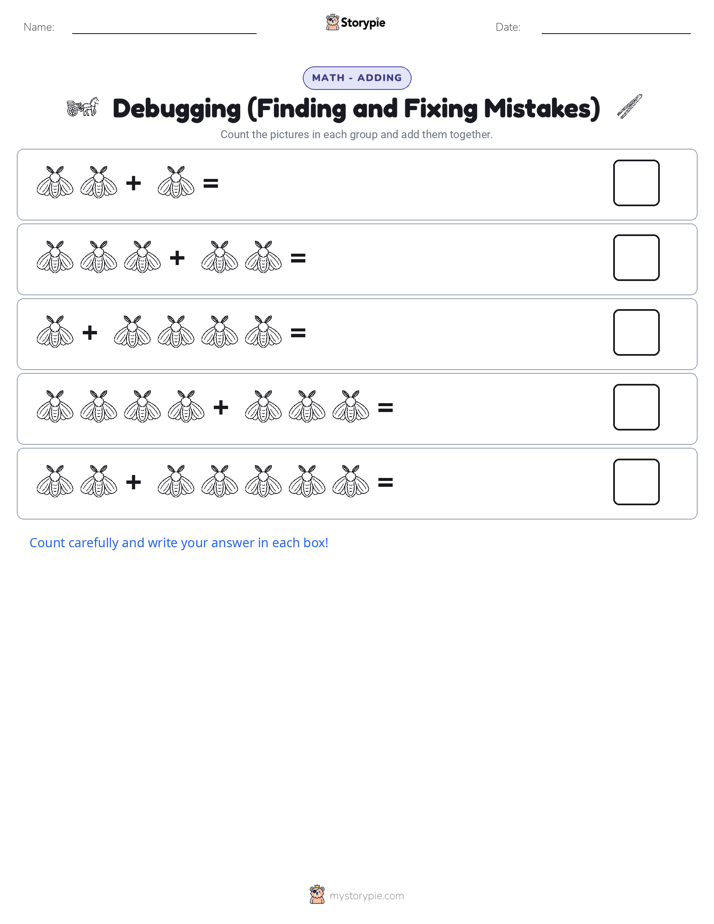 Name:

Storypie

Date:

MATH - ADDING

Debugging (Finding and Fixing Mistakes)

Count the pictures in each group and add them together.

+ =

+ =

+ =

+ =

+ =

Count carefully and write your answer in each box!

mystorypie.com